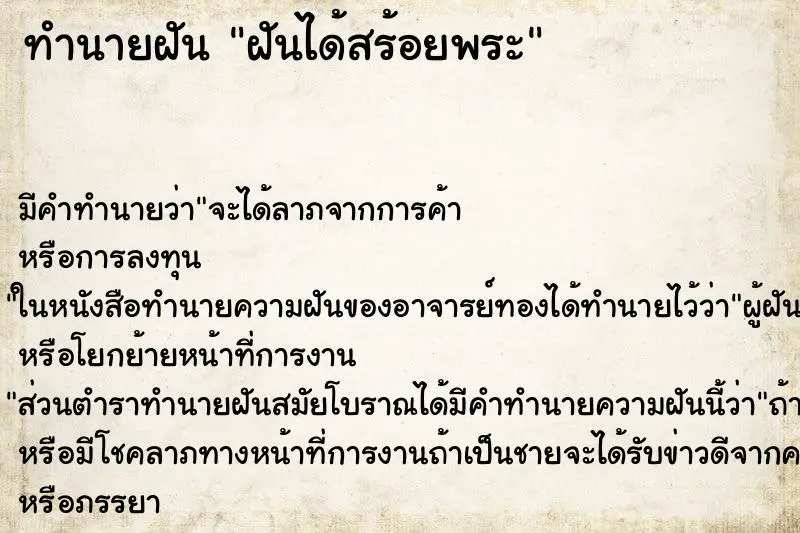 ทำนายฝัน "ฝันได้สร้อยพระ"

มีคำทำนายว่า"จะได้ลาภจากการค้า
หรือการลงทุน
"ในหนังสือทำนายความฝันของอาจารย์ทองได้ทำนายไว้ว่า"ผู้ฝัน
หรือโยกย้ายหน้าที่การงาน
"ส่วนตำราทำนายฝันสมัยโบราณได้มีคำทำนายความฝันนี้ว่า"ถ้า
หรือมีโชคลาภทางหน้าที่การงานถ้าเป็นชายจะได้รับข่าวดีจากค
หรือภรรยา